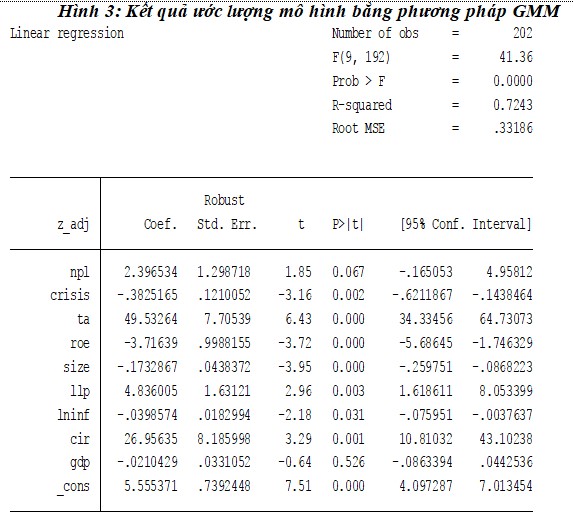 Hình 3: Kết quả ước lượng mô hình bằng phương pháp GMM

Linear regression

Number of obs = 202
F(9, 192) = 41.36
Prob > F = 0.0000
R-squared = 0.7243
Root MSE = .33186

| z_adj | Coef. | Robust Std. Err. | t | P>\|t\| | [95% Conf. | Interval] |
|---|---|---|---|---|---|---|
| npl | 2.396534 | 1.298718 | 1.85 | 0.067 | -.165053 | 4.95812 |
| crisis | -.3825165 | .1210052 | -3.16 | 0.002 | -.6211867 | -.1438464 |
| ta | 49.53264 | 7.70539 | 6.43 | 0.000 | 34.33456 | 64.73073 |
| roe | -3.71639 | .9988155 | -3.72 | 0.000 | -5.68645 | -1.746329 |
| size | -.1732867 | .0438372 | -3.95 | 0.000 | -.259751 | -.0868223 |
| llp | 4.836005 | 1.63121 | 2.96 | 0.003 | 1.618611 | 8.053399 |
| lninf | -.0398574 | .0182994 | -2.18 | 0.031 | -.075951 | -.0037637 |
| cir | 26.95635 | 8.185998 | 3.29 | 0.001 | 10.81032 | 43.10238 |
| gdp | -.0210429 | .0331052 | -0.64 | 0.526 | -.0863394 | .0442536 |
| _cons | 5.555371 | .7392448 | 7.51 | 0.000 | 4.097287 | 7.013454 |